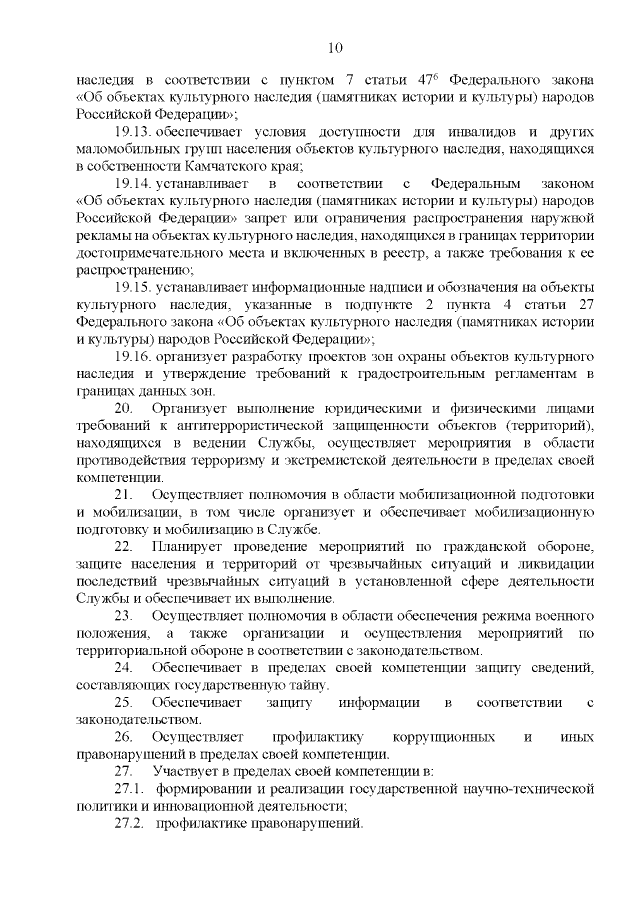 10

наследия в соответствии с пунктом 7 статьи $47^6$ Федерального закона «Об объектах культурного наследия (памятниках истории и культуры) народов Российской Федерации»;

19.13. обеспечивает условия доступности для инвалидов и других маломобильных групп населения объектов культурного наследия, находящихся в собственности Камчатского края;

19.14. устанавливает в соответствии с Федеральным законом «Об объектах культурного наследия (памятниках истории и культуры) народов Российской Федерации» запрет или ограничения распространения наружной рекламы на объектах культурного наследия, находящихся в границах территории достопримечательного места и включенных в реестр, а также требования к ее распространению;

19.15. устанавливает информационные надписи и обозначения на объекты культурного наследия, указанные в подпункте 2 пункта 4 статьи 27 Федерального закона «Об объектах культурного наследия (памятниках истории и культуры) народов Российской Федерации»;

19.16. организует разработку проектов зон охраны объектов культурного наследия и утверждение требований к градостроительным регламентам в границах данных зон.

20. Организует выполнение юридическими и физическими лицами требований к антитеррористической защищенности объектов (территорий), находящихся в ведении Службы, осуществляет мероприятия в области противодействия терроризму и экстремистской деятельности в пределах своей компетенции.

21. Осуществляет полномочия в области мобилизационной подготовки и мобилизации, в том числе организует и обеспечивает мобилизационную подготовку и мобилизацию в Службе.

22. Планирует проведение мероприятий по гражданской обороне, защите населения и территорий от чрезвычайных ситуаций и ликвидации последствий чрезвычайных ситуаций в установленной сфере деятельности Службы и обеспечивает их выполнение.

23. Осуществляет полномочия в области обеспечения режима военного положения, а также организации и осуществления мероприятий по территориальной обороне в соответствии с законодательством.

24. Обеспечивает в пределах своей компетенции защиту сведений, составляющих государственную тайну.

25. Обеспечивает защиту информации в соответствии с законодательством.

26. Осуществляет профилактику коррупционных и иных правонарушений в пределах своей компетенции.

27. Участвует в пределах своей компетенции в:

27.1. формировании и реализации государственной научно-технической политики и инновационной деятельности;

27.2. профилактике правонарушений.